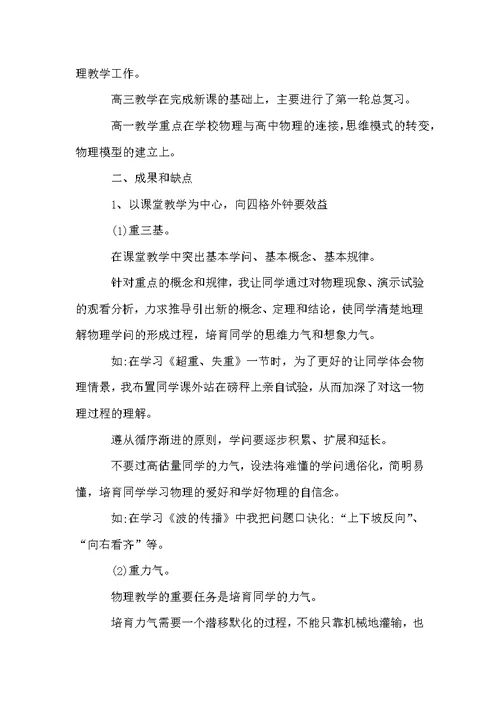 理教学工作。

高三教学在完成新课的基础上，主要进行了第一轮总复习。

高一教学重点在学校物理与高中物理的连接，思维模式的转变，物理模型的建立上。

二、成果和缺点

1、以课堂教学为中心，向四格外钟要效益

(1)重三基。

在课堂教学中突出基本学问、基本概念、基本规律。

针对重点的概念和规律，我让同学通过对物理现象、演示试验的观看分析，力求推导引出新的概念、定理和结论，使同学清楚地理解物理学问的形成过程，培育同学的思维力气和想象力气。

如:在学习《超重、失重》一节时，为了更好的让同学体会物理情景，我布置同学课外站在磅秤上亲自试验，从而加深了对这一物理过程的理解。

遵从循序渐进的原则，学问要逐步积累、扩展和延长。

不要过高估量同学的力气，设法将难懂的学问通俗化，简明易懂，培育同学学习物理的爱好和学好物理的自信念。

如:在学习《波的传播》中我把问题口诀化:“上下坡反向”、“向右看齐”等。

(2)重力气。

物理教学的重要任务是培育同学的力气。

培育力气需要一个潜移默化的过程，不能只靠机械地灌输，也